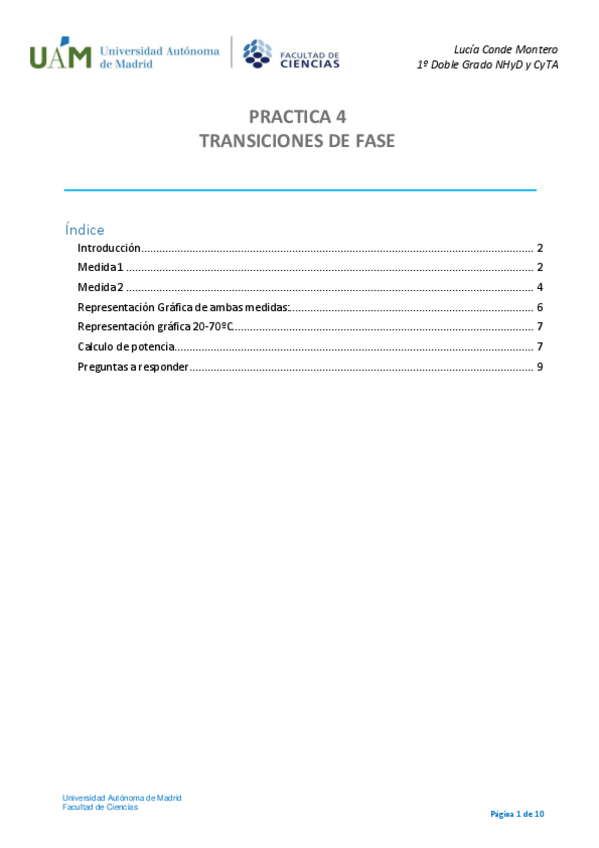 UAM Universidad Autónoma de Madrid

FACULTAD DE CIENCIAS

Lucía Conde Montero
1º Doble Grado NHyD y CyTA

PRACTICA 4
TRANSICIONES DE FASE

Índice
Introducción 2
Medida 1 2
Medida 2 4
Representación Gráfica de ambas medidas: 6
Representación gráfica 20-70ºC 7
Calculo de potencia 7
Preguntas a responder 9

Universidad Autónoma de Madrid
Facultad de Ciencias

Página 1 de 10